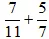 $\frac{7}{11}+\frac{5}{7}$